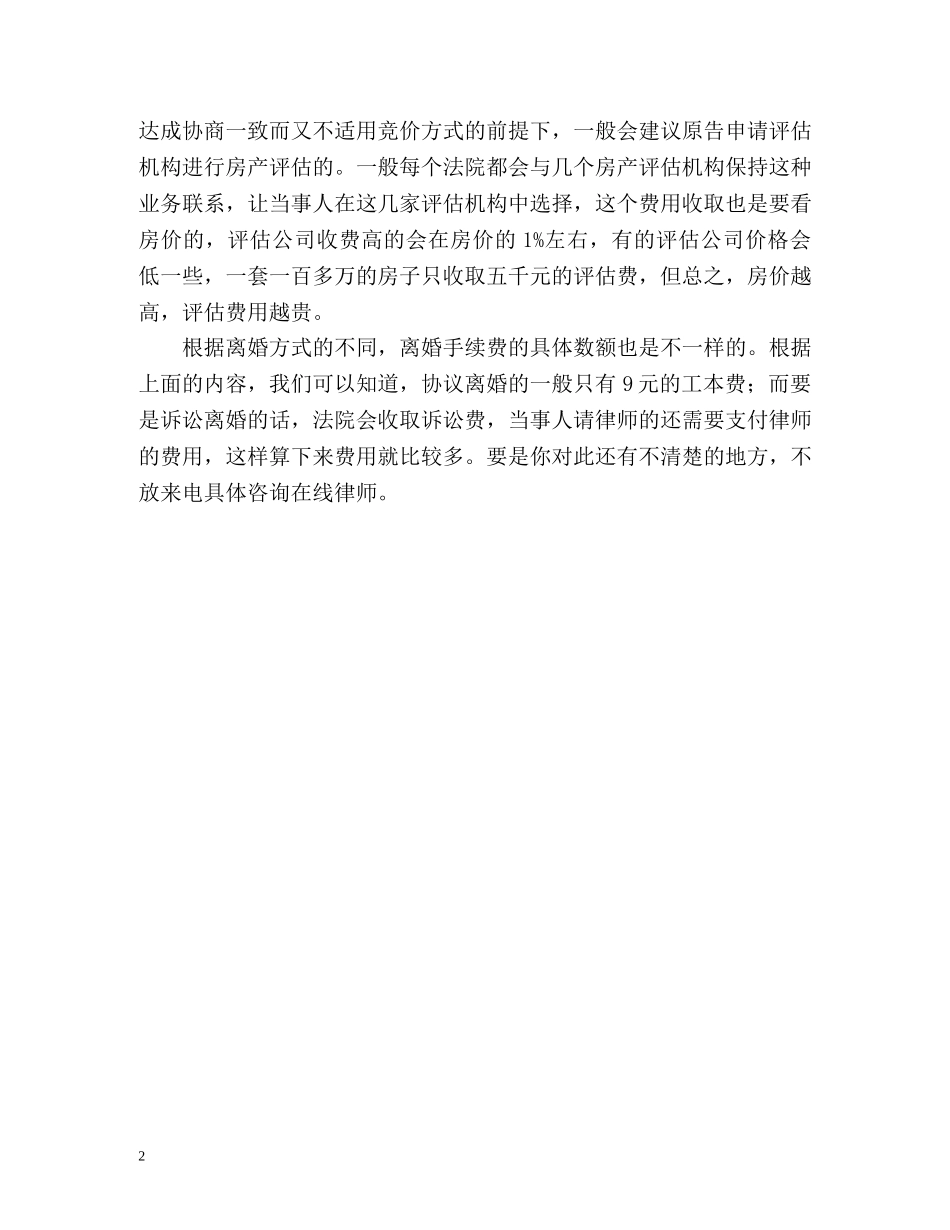 达成协商一致而又不适用竞价方式的前提下，一般会建议原告申请评估机构进行房产评估的。一般每个法院都会与几个房产评估机构保持这种业务联系，让当事人在这几家评估机构中选择，这个费用收取也是要看房价的，评估公司收费高的会在房价的 1%左右，有的评估公司价格会低一些，一套一百多万的房子只收取五千元的评估费，但总之，房价越高，评估费用越贵。

根据离婚方式的不同，离婚手续费的具体数额也是不一样的。根据上面的内容，我们可以知道，协议离婚的一般只有 9 元的工本费；而要是诉讼离婚的话，法院会收取诉讼费，当事人请律师的还需要支付律师的费用，这样算下来费用就比较多。要是你对此还有不清楚的地方，不放来电具体咨询在线律师。

2